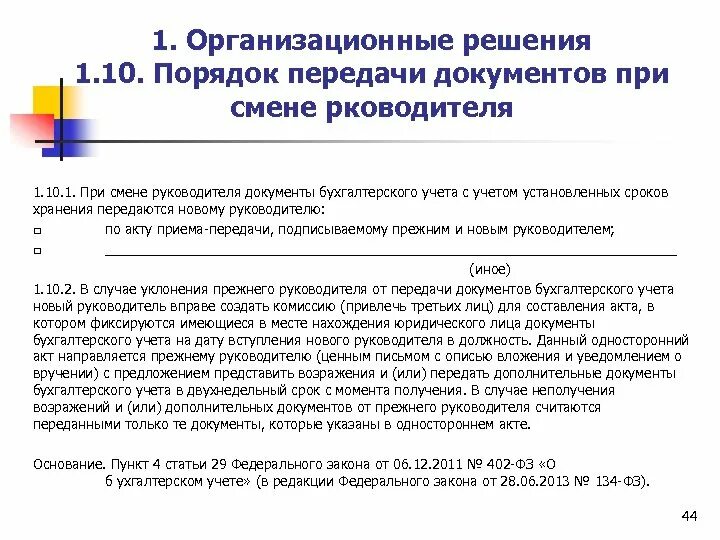 1. Организационные решения
1.10. Порядок передачи документов при смене рководителя

1.10.1. При смене руководителя документы бухгалтерского учета с учетом установленных сроков хранения передаются новому руководителю:

☐ по акту приема-передачи, подписываемому прежним и новым руководителем;

☐ ____
(иное)

1.10.2. В случае уклонения прежнего руководителя от передачи документов бухгалтерского учета новый руководитель вправе создать комиссию (привлечь третьих лиц) для составления акта, в котором фиксируются имеющиеся в месте нахождения юридического лица документы бухгалтерского учета на дату вступления нового руководителя в должность. Данный односторонний акт направляется прежнему руководителю (ценным письмом с описью вложения и уведомлением о вручении) с предложением представить возражения и (или) передать дополнительные документы бухгалтерского учета в двухнедельный срок с момента получения. В случае неполучения возражений и (или) дополнительных документов от прежнего руководителя считаются переданными только те документы, которые указаны в одностороннем акте.

Основание. Пункт 4 статьи 29 Федерального закона от 06.12.2011 № 402-ФЗ «О б ухгалтерском учете» (в редакции Федерального закона от 28.06.2013 № 134-ФЗ).

44